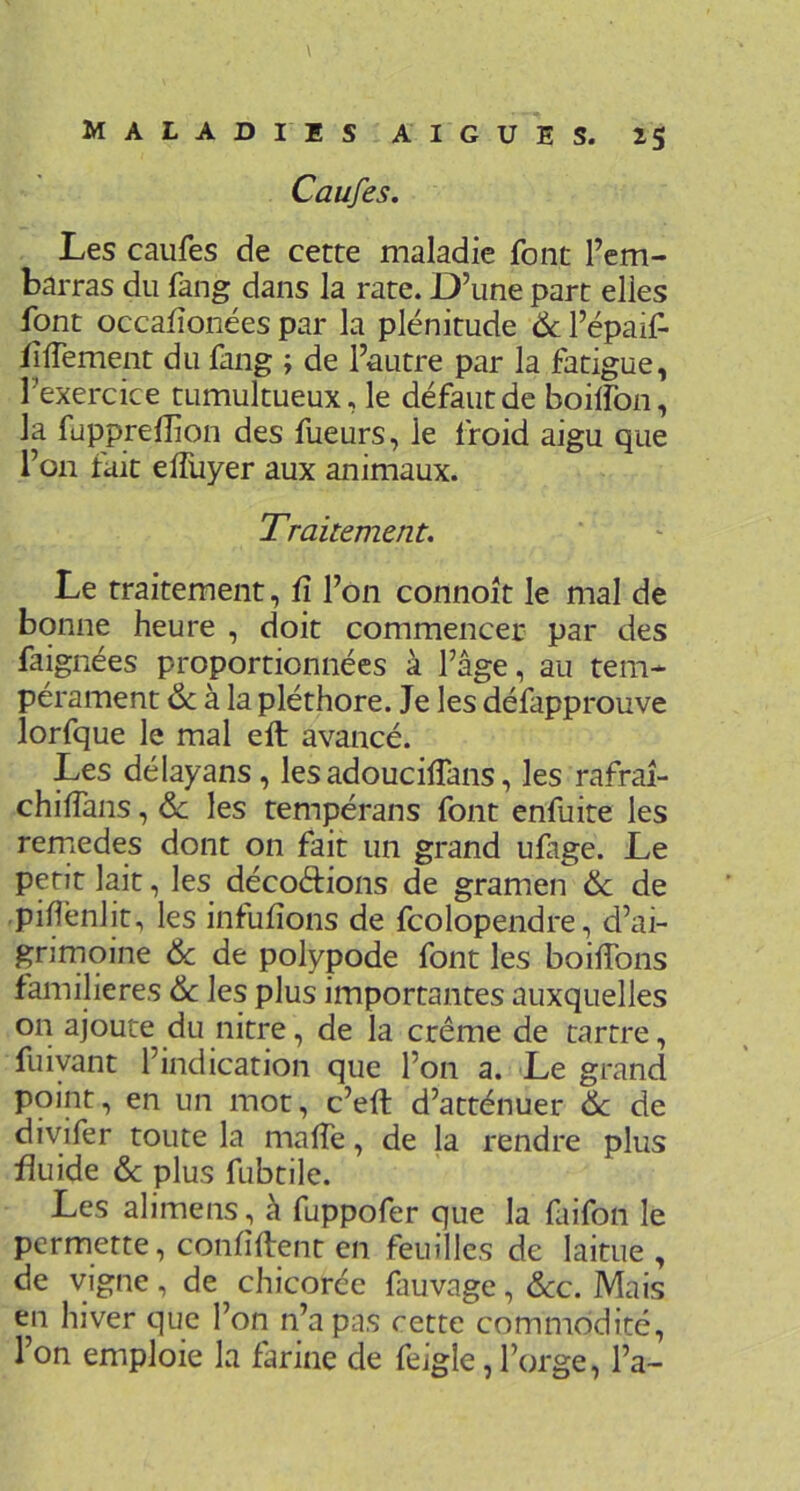 MALADIES AIGUES. 25

Caufes.

Les caufes de cette maladie font l'embarras du fang dans la rate. D'une part elles font occafionées par la plénitude & l'épaiffiffement du fang ; de l'autre par la fatigue, l'exercice tumultueux, le défaut de boiffon, la fuppreffion des fueurs, le froid aigu que l'on fait effuyer aux animaux.

Traitement.

Le traitement, fi l'on connoît le mal de bonne heure, doit commencer par des faignées proportionnées à l'âge, au tempérament & à la pléthore. Je les défapprouve lorfque le mal eft avancé.

Les délayans, les adouciffans, les rafraîchiffans, & les tempérans font enfuite les remedes dont on fait un grand ufage. Le petit lait, les décoctions de gramen & de piffenlit, les infufions de fcolopendre, d'aigrimoine & de polypode font les boiffons familieres & les plus importantes auxquelles on ajoute du nitre, de la crême de tartre, fuivant l'indication que l'on a. Le grand point, en un mot, c'eft d'atténuer & de divifer toute la maffe, de la rendre plus fluide & plus fubtile.

Les alimens, à fuppofer que la faifon le permette, confiftent en feuilles de laitue, de vigne, de chicorée fauvage, &c. Mais en hiver que l'on n'a pas cette commodité, l'on emploie la farine de feigle, l'orge, l'a-